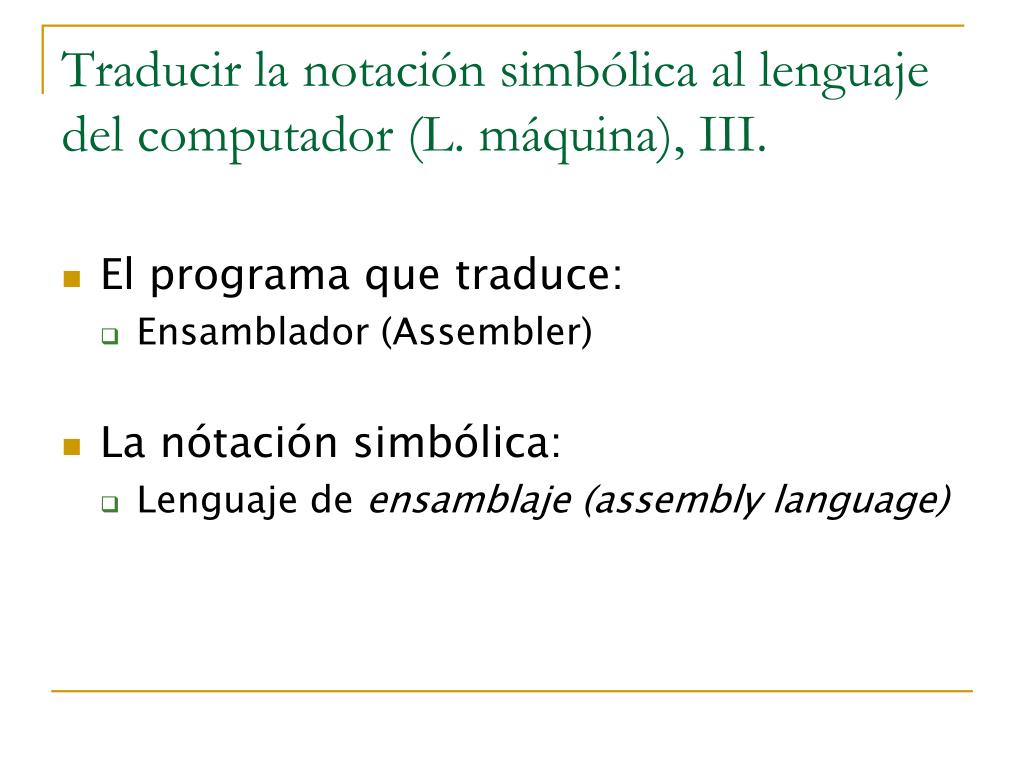 Traducir la notación simbólica al lenguaje del computador (L. máquina), III.

El programa que traduce:

Ensamblador (Assembler)

La nótación simbólica:

Lenguaje de ensamblaje (assembly language)